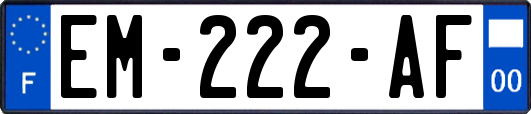 F
EM-222-AF
00